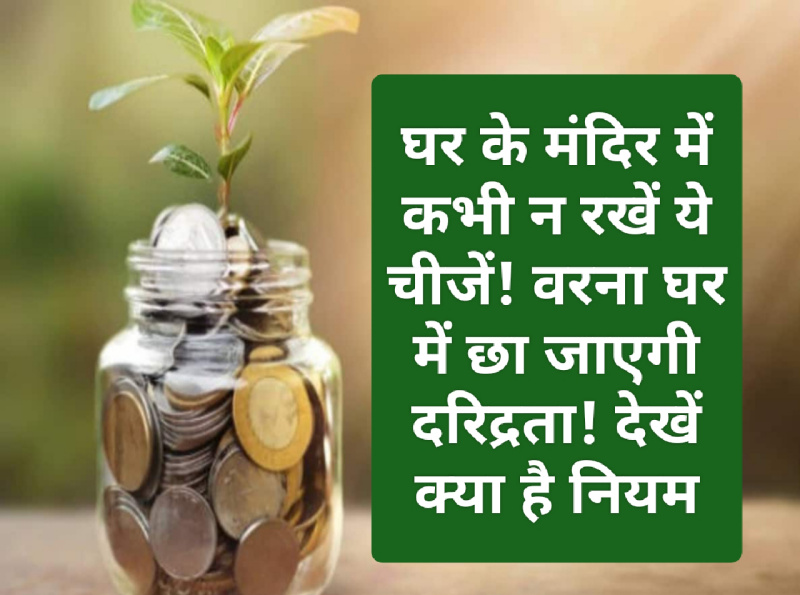 घर के मंदिर में कभी न रखें ये चीजें! वरना घर में छा जाएगी दरिद्रता! देखें क्या है नियम